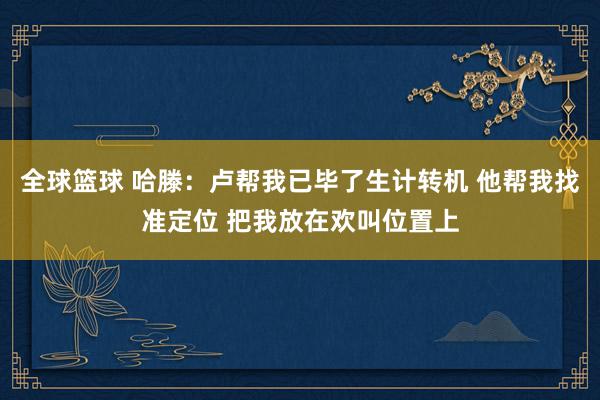 全球篮球 哈滕：卢帮我已毕了生计转机 他帮我找准定位 把我放在欢叫位置上